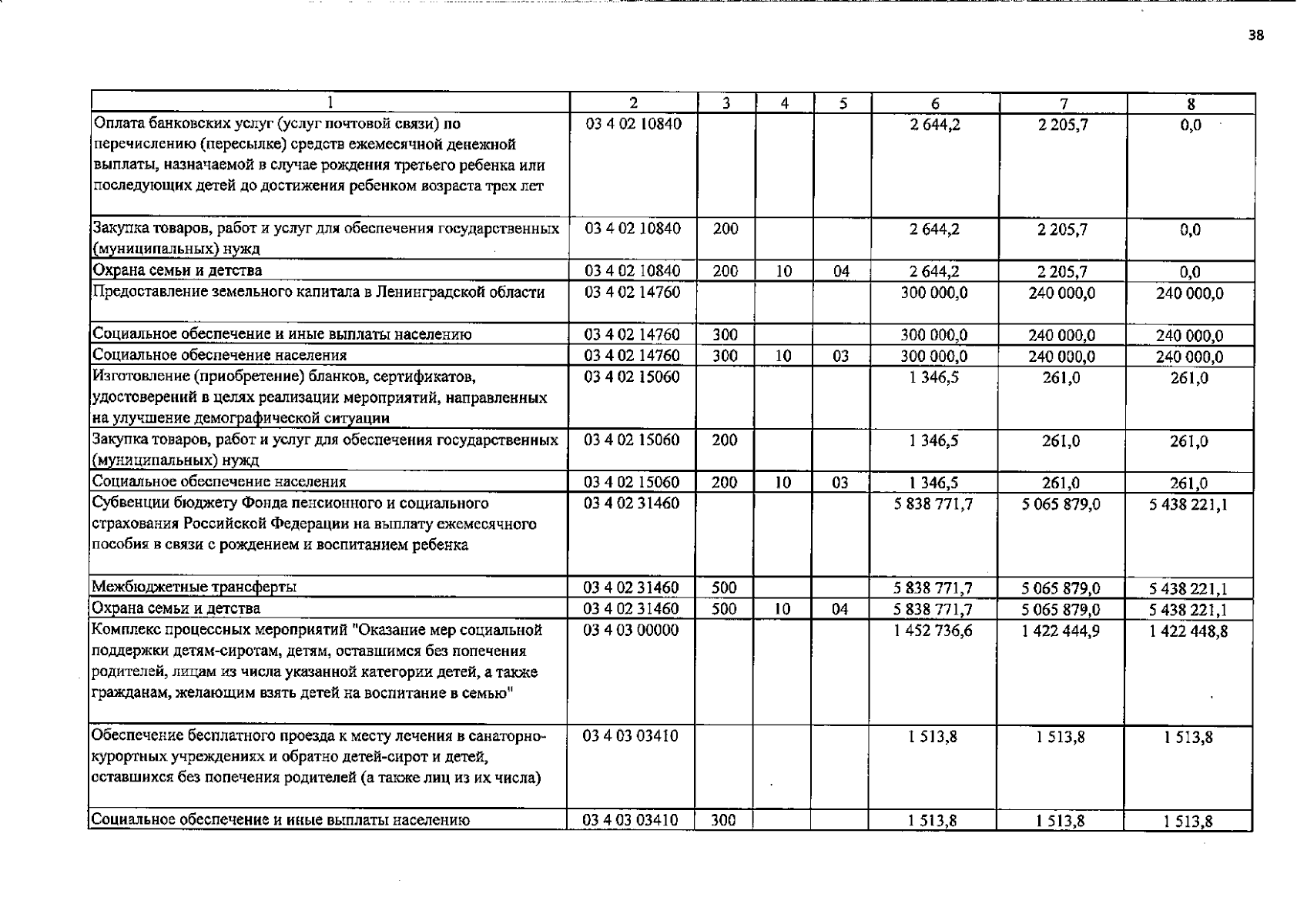 38

| 1 | 2 | 3 | 4 | 5 | 6 | 7 | 8 |
|---|---|---|---|---|---|---|---|
| Оплата банковских услуг (услуг почтовой связи) по перечислению (пересылке) средств ежемесячной денежной выплаты, назначаемой в случае рождения третьего ребенка или последующих детей до достижения ребенком возраста трех лет | 03 4 02 10840 | | | | 2 644,2 | 2 205,7 | 0,0 |
| Закупка товаров, работ и услуг для обеспечения государственных (муниципальных) нужд | 03 4 02 10840 | 200 | | | 2 644,2 | 2 205,7 | 0,0 |
| Охрана семьи и детства | 03 4 02 10840 | 200 | 10 | 04 | 2 644,2 | 2 205,7 | 0,0 |
| Предоставление земельного капитала в Ленинградской области | 03 4 02 14760 | | | | 300 000,0 | 240 000,0 | 240 000,0 |
| Социальное обеспечение и иные выплаты населению | 03 4 02 14760 | 300 | | | 300 000,0 | 240 000,0 | 240 000,0 |
| Социальное обеспечение населения | 03 4 02 14760 | 300 | 10 | 03 | 300 000,0 | 240 000,0 | 240 000,0 |
| Изготовление (приобретение) бланков, сертификатов, удостоверений в целях реализации мероприятий, направленных на улучшение демографической ситуации | 03 4 02 15060 | | | | 1 346,5 | 261,0 | 261,0 |
| Закупка товаров, работ и услуг для обеспечения государственных (муниципальных) нужд | 03 4 02 15060 | 200 | | | 1 346,5 | 261,0 | 261,0 |
| Социальное обеспечение населения | 03 4 02 15060 | 200 | 10 | 03 | 1 346,5 | 261,0 | 261,0 |
| Субвенции бюджету Фонда пенсионного и социального страхования Российской Федерации на выплату ежемесячного пособия в связи с рождением и воспитанием ребенка | 03 4 02 31460 | | | | 5 838 771,7 | 5 065 879,0 | 5 438 221,1 |
| Межбюджетные трансферты | 03 4 02 31460 | 500 | | | 5 838 771,7 | 5 065 879,0 | 5 438 221,1 |
| Охрана семьи и детства | 03 4 02 31460 | 500 | 10 | 04 | 5 838 771,7 | 5 065 879,0 | 5 438 221,1 |
| Комплекс процессных мероприятий "Оказание мер социальной поддержки детям-сиротам, детям, оставшимся без попечения родителей, лицам из числа указанной категории детей, а также гражданам, желающим взять детей на воспитание в семью" | 03 4 03 00000 | | | | 1 452 736,6 | 1 422 444,9 | 1 422 448,8 |
| Обеспечение бесплатного проезда к месту лечения в санаторно-курортных учреждениях и обратно детей-сирот и детей, оставшихся без попечения родителей (а также лиц из их числа) | 03 4 03 03410 | | | | 1 513,8 | 1 513,8 | 1 513,8 |
| Социальное обеспечение и иные выплаты населению | 03 4 03 03410 | 300 | | | 1 513,8 | 1 513,8 | 1 513,8 |